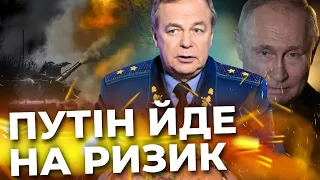 ПУТІН ЙДЕ
НА РИЗИК